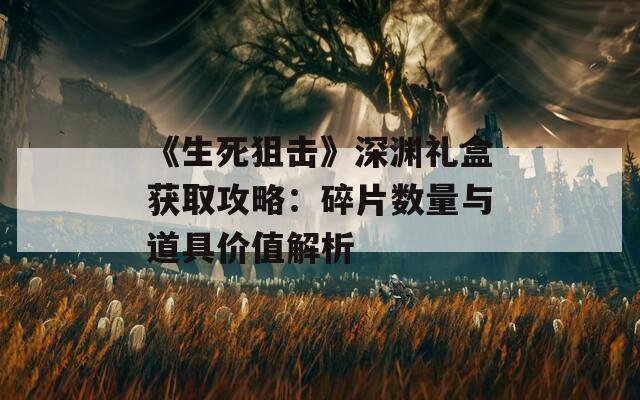 《生死狙击》深渊礼盒获取攻略：碎片数量与道具价值解析